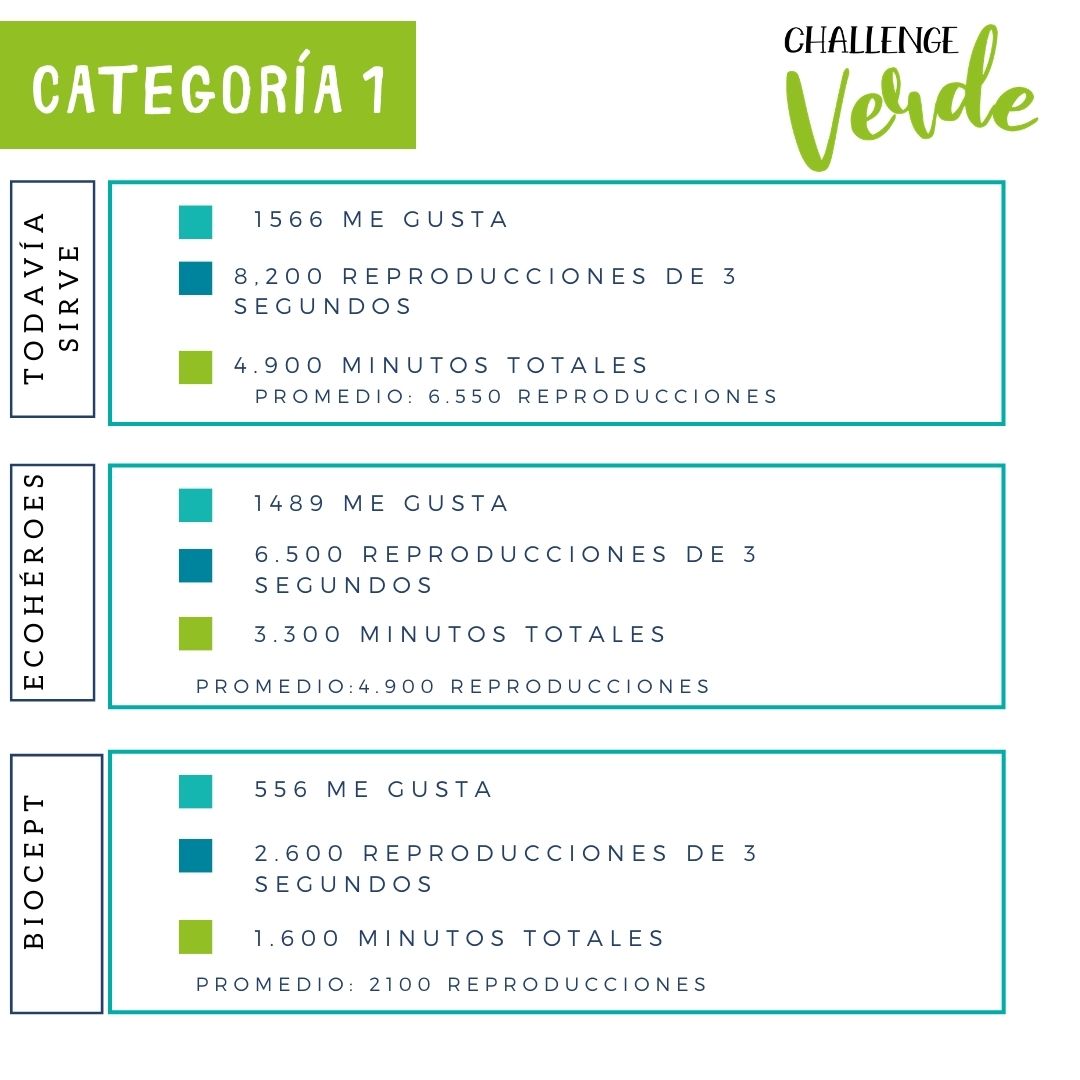 CATEGORÍA 1

CHALLENGE Verde

TODAVÍA SIRVE

1566 ME GUSTA

8,200 REPRODUCCIONES DE 3 SEGUNDOS

4.900 MINUTOS TOTALES

PROMEDIO: 6.550 REPRODUCCIONES

ECOHÉROES

1489 ME GUSTA

6.500 REPRODUCCIONES DE 3 SEGUNDOS

3.300 MINUTOS TOTALES

PROMEDIO:4.900 REPRODUCCIONES

BIOCEPT

556 ME GUSTA

2.600 REPRODUCCIONES DE 3 SEGUNDOS

1.600 MINUTOS TOTALES

PROMEDIO: 2100 REPRODUCCIONES